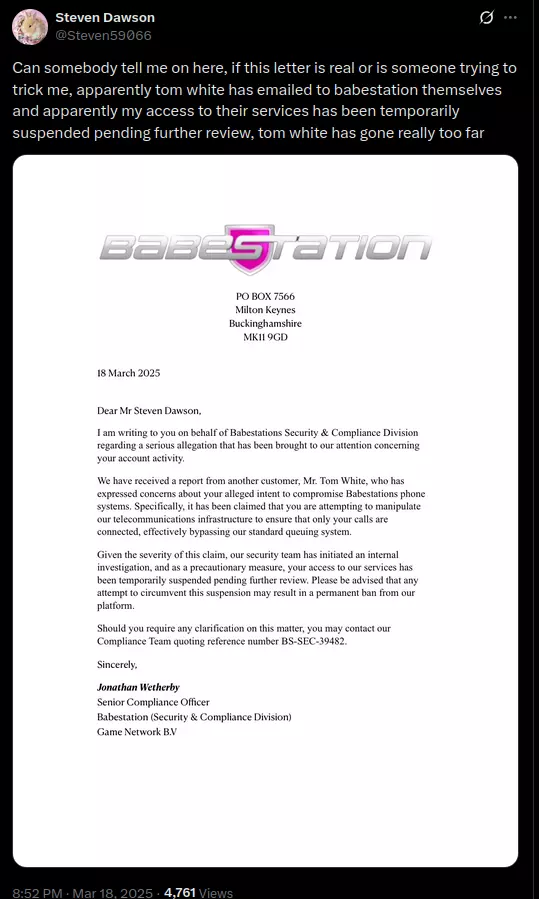 Steven Dawson
@Steven59066

Can somebody tell me on here, if this letter is real or is someone trying to trick me, apparently tom white has emailed to babestation themselves and apparently my access to their services has been temporarily suspended pending further review, tom white has gone really too far

BABESTATION

PO BOX 7566
Milton Keynes
Buckinghamshire
MK11 9GD

18 March 2025

Dear Mr Steven Dawson,

I am writing to you on behalf of Babestations Security & Compliance Division regarding a serious allegation that has been brought to our attention concerning your account activity.

We have received a report from another customer, Mr. Tom White, who has expressed concerns about your alleged intent to compromise Babestations phone systems. Specifically, it has been claimed that you are attempting to manipulate our telecommunications infrastructure to ensure that only your calls are connected, effectively bypassing our standard queuing system.

Given the severity of this claim, our security team has initiated an internal investigation, and as a precautionary measure, your access to our services has been temporarily suspended pending further review. Please be advised that any attempt to circumvent this suspension may result in a permanent ban from our platform.

Should you require any clarification on this matter, you may contact our Compliance Team quoting reference number BS-SEC-39482.

Sincerely,

Jonathan Wetherby
Senior Compliance Officer
Babestation (Security & Compliance Division)
Game Network B.V

8:52 PM · Mar 18, 2025 · 4,761 Views